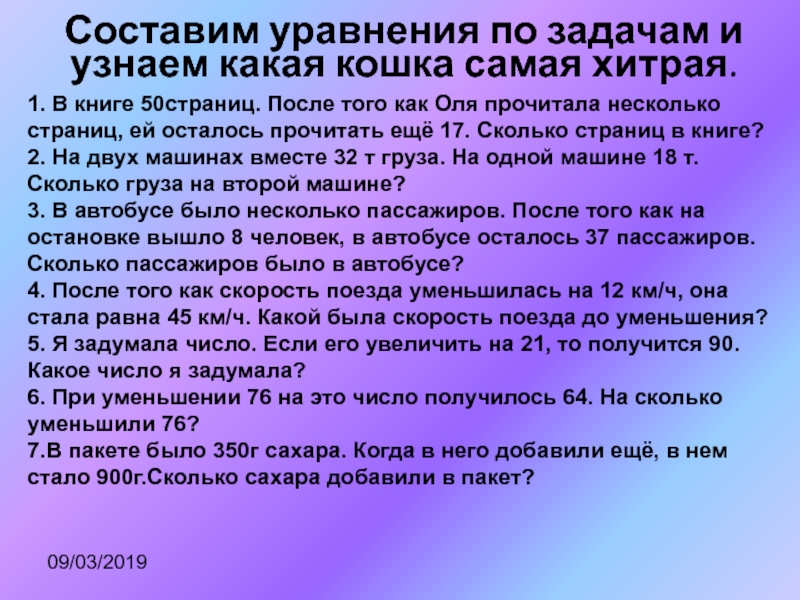 Составим уравнения по задачам и узнаем какая кошка самая хитрая.

1. В книге 50страниц. После того как Оля прочитала несколько страниц, ей осталось прочитать ещё 17. Сколько страниц в книге?
2. На двух машинах вместе 32 т груза. На одной машине 18 т. Сколько груза на второй машине?
3. В автобусе было несколько пассажиров. После того как на остановке вышло 8 человек, в автобусе осталось 37 пассажиров. Сколько пассажиров было в автобусе?
4. После того как скорость поезда уменьшилась на 12 км/ч, она стала равна 45 км/ч. Какой была скорость поезда до уменьшения?
5. Я задумала число. Если его увеличить на 21, то получится 90. Какое число я задумала?
6. При уменьшении 76 на это число получилось 64. На сколько уменьшили 76?
7.В пакете было 350г сахара. Когда в него добавили ещё, в нем стало 900г.Сколько сахара добавили в пакет?

09/03/2019